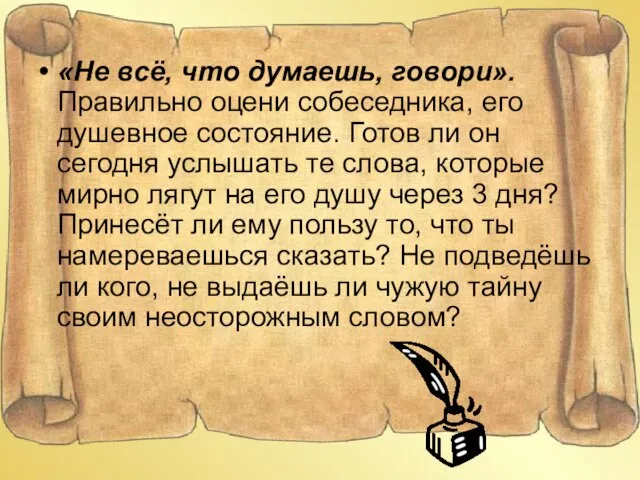 • «Не всё, что думаешь, говори». Правильно оцени собеседника, его душевное состояние. Готов ли он сегодня услышать те слова, которые мирно лягут на его душу через 3 дня? Принесёт ли ему пользу то, что ты намереваешься сказать? Не подведёшь ли кого, не выдаёшь ли чужую тайну своим неосторожным словом?